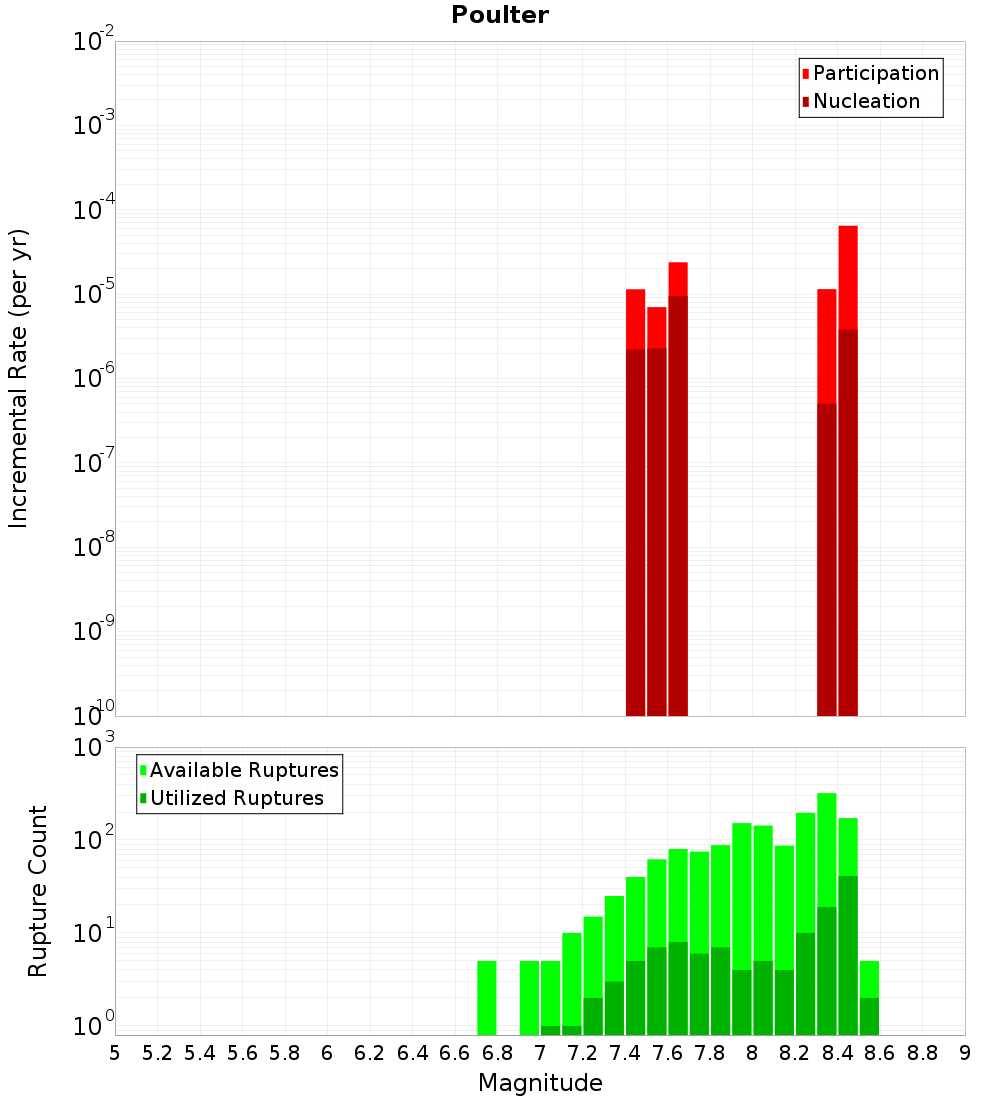 Poulter

Participation
Nucleation

Incremental Rate (per yr)

$10^{-2}$
$10^{-3}$
$10^{-4}$
$10^{-5}$
$10^{-6}$
$10^{-7}$
$10^{-8}$
$10^{-9}$
$10^{-10}$

Available Ruptures
Utilized Ruptures

Rupture Count

$10^{3}$
$10^{2}$
$10^{1}$
$10^{0}$

5 5.2 5.4 5.6 5.8 6 6.2 6.4 6.6 6.8 7 7.2 7.4 7.6 7.8 8 8.2 8.4 8.6 8.8 9

Magnitude